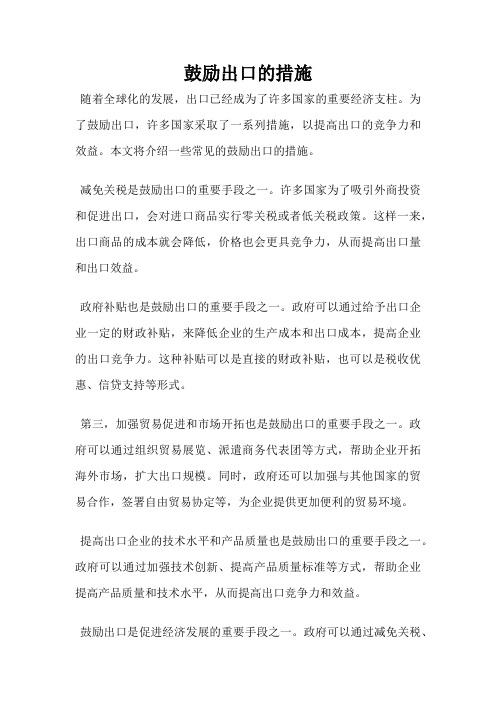 鼓励出口的措施

随着全球化的发展，出口已经成为了许多国家的重要经济支柱。为了鼓励出口，许多国家采取了一系列措施，以提高出口的竞争力和效益。本文将介绍一些常见的鼓励出口的措施。

减免关税是鼓励出口的重要手段之一。许多国家为了吸引外商投资和促进出口，会对进口商品实行零关税或者低关税政策。这样一来，出口商品的成本就会降低，价格也会更具竞争力，从而提高出口量和出口效益。

政府补贴也是鼓励出口的重要手段之一。政府可以通过给予出口企业一定的财政补贴，来降低企业的生产成本和出口成本，提高企业的出口竞争力。这种补贴可以是直接的财政补贴，也可以是税收优惠、信贷支持等形式。

第三，加强贸易促进和市场开拓也是鼓励出口的重要手段之一。政府可以通过组织贸易展览、派遣商务代表团等方式，帮助企业开拓海外市场，扩大出口规模。同时，政府还可以加强与其他国家的贸易合作，签署自由贸易协定等，为企业提供更加便利的贸易环境。

提高出口企业的技术水平和产品质量也是鼓励出口的重要手段之一。政府可以通过加强技术创新、提高产品质量标准等方式，帮助企业提高产品质量和技术水平，从而提高出口竞争力和效益。

鼓励出口是促进经济发展的重要手段之一。政府可以通过减免关税、